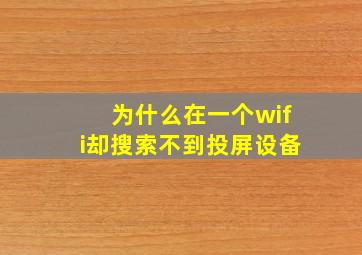 为什么在一个wifi却搜索不到投屏设备